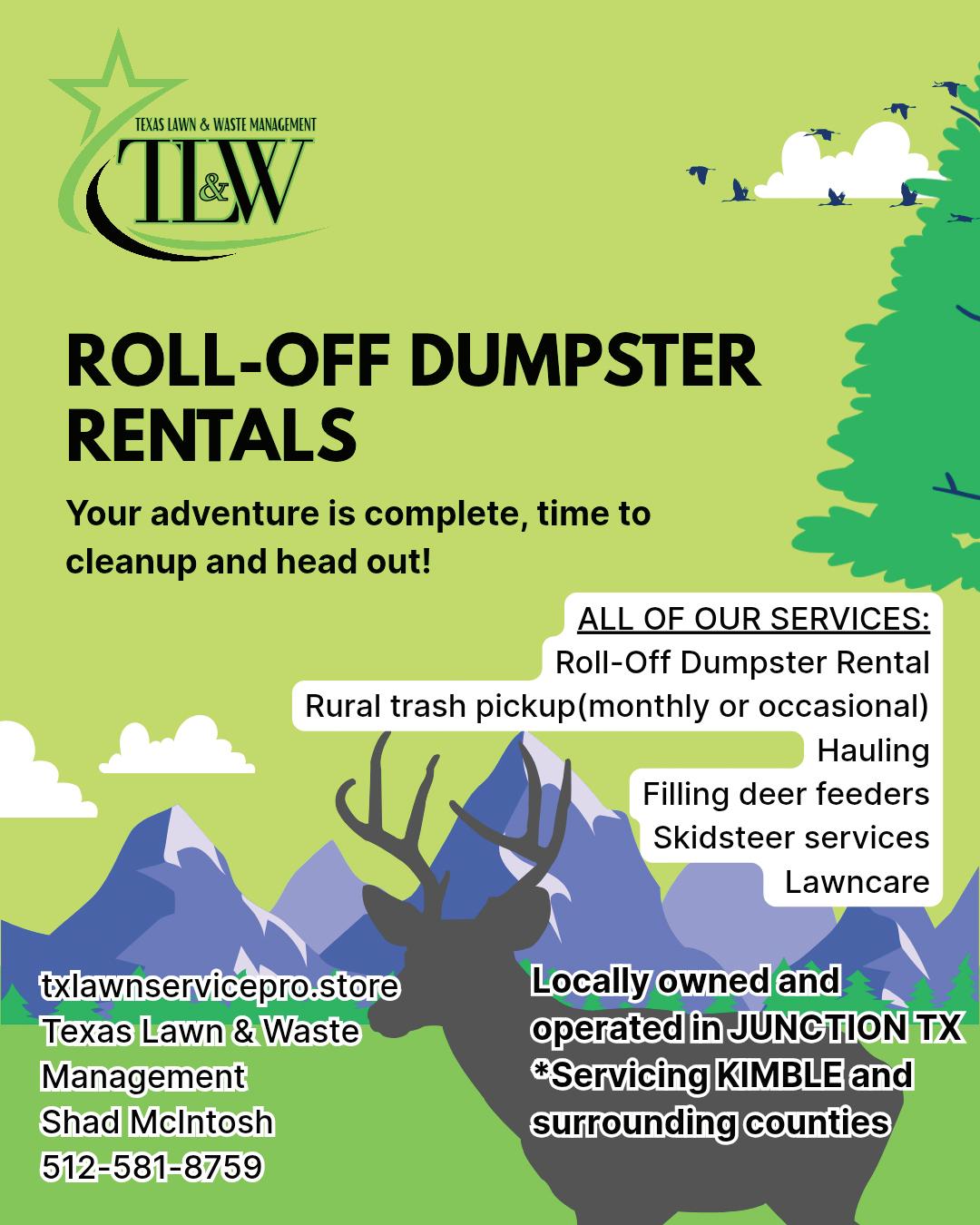 TEXAS LAWN & WASTE MANAGEMENT
TL&W

ROLL-OFF DUMPSTER RENTALS

Your adventure is complete, time to cleanup and head out!

ALL OF OUR SERVICES:
Roll-Off Dumpster Rental
Rural trash pickup(monthly or occasional)
Hauling
Filling deer feeders
Skidsteer services
Lawncare

txlawnservicepro.store
Texas Lawn & Waste Management
Shad McIntosh
512-581-8759

Locally owned and operated in JUNCTION TX
*Servicing KIMBLE and surrounding counties